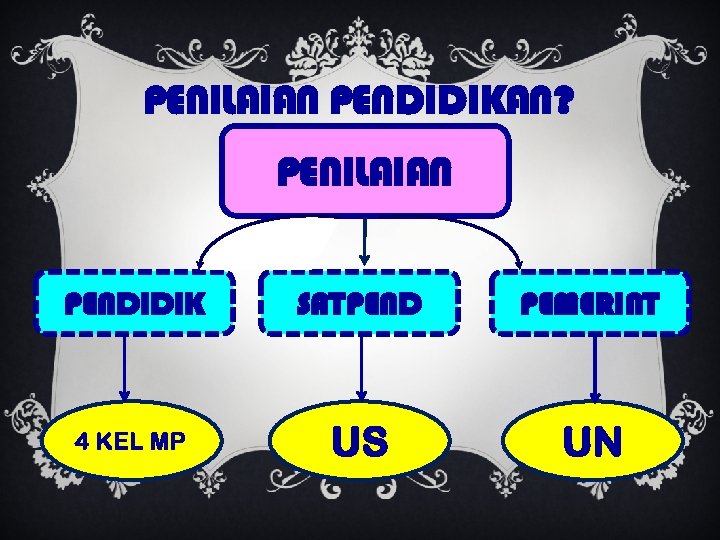 PENILAIAN PENDIDIKAN?

PENILAIAN

PENDIDIK

SATPEND

PEMERINT

4 KEL MP

US

UN